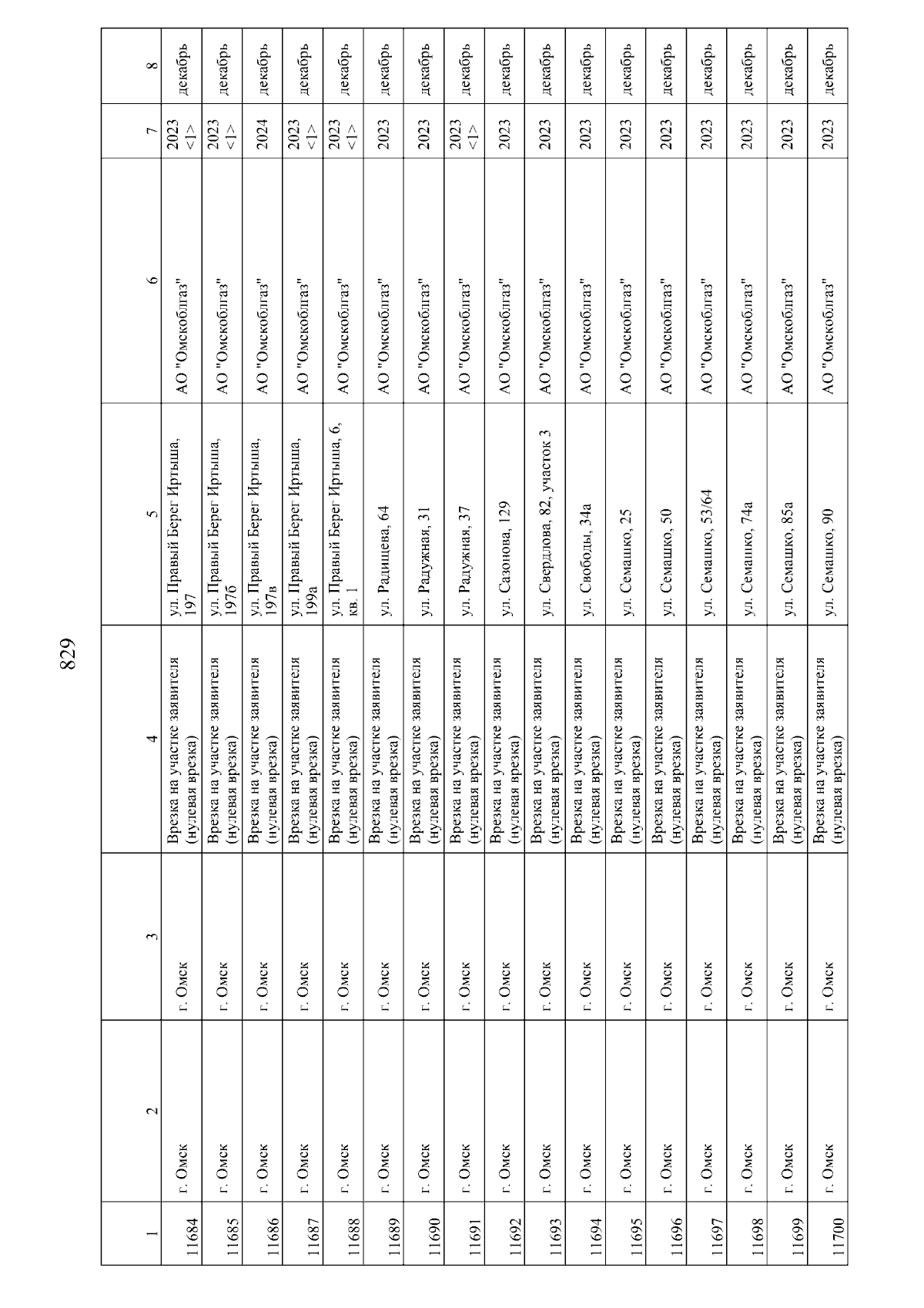 829

| 1 | 2 | 3 | 4 | 5 | 6 | 7 | 8 |
|---|---|---|---|---|---|---|---|
| 11684 | г. Омск | г. Омск | Врезка на участке заявителя (нулевая врезка) | ул. Правый Берег Иртыша, 197 | АО "Омскоблгаз" | 2023 <1> | декабрь |
| 11685 | г. Омск | г. Омск | Врезка на участке заявителя (нулевая врезка) | ул. Правый Берег Иртыша, 197б | АО "Омскоблгаз" | 2023 <1> | декабрь |
| 11686 | г. Омск | г. Омск | Врезка на участке заявителя (нулевая врезка) | ул. Правый Берег Иртыша, 197в | АО "Омскоблгаз" | 2024 | декабрь |
| 11687 | г. Омск | г. Омск | Врезка на участке заявителя (нулевая врезка) | ул. Правый Берег Иртыша, 199а | АО "Омскоблгаз" | 2023 <1> | декабрь |
| 11688 | г. Омск | г. Омск | Врезка на участке заявителя (нулевая врезка) | ул. Правый Берег Иртыша, 6, кв. 1 | АО "Омскоблгаз" | 2023 <1> | декабрь |
| 11689 | г. Омск | г. Омск | Врезка на участке заявителя (нулевая врезка) | ул. Радищева, 64 | АО "Омскоблгаз" | 2023 | декабрь |
| 11690 | г. Омск | г. Омск | Врезка на участке заявителя (нулевая врезка) | ул. Радужная, 31 | АО "Омскоблгаз" | 2023 | декабрь |
| 11691 | г. Омск | г. Омск | Врезка на участке заявителя (нулевая врезка) | ул. Радужная, 37 | АО "Омскоблгаз" | 2023 <1> | декабрь |
| 11692 | г. Омск | г. Омск | Врезка на участке заявителя (нулевая врезка) | ул. Сазонова, 129 | АО "Омскоблгаз" | 2023 | декабрь |
| 11693 | г. Омск | г. Омск | Врезка на участке заявителя (нулевая врезка) | ул. Свердлова, 82, участок 3 | АО "Омскоблгаз" | 2023 | декабрь |
| 11694 | г. Омск | г. Омск | Врезка на участке заявителя (нулевая врезка) | ул. Свободы, 34а | АО "Омскоблгаз" | 2023 | декабрь |
| 11695 | г. Омск | г. Омск | Врезка на участке заявителя (нулевая врезка) | ул. Семашко, 25 | АО "Омскоблгаз" | 2023 | декабрь |
| 11696 | г. Омск | г. Омск | Врезка на участке заявителя (нулевая врезка) | ул. Семашко, 50 | АО "Омскоблгаз" | 2023 | декабрь |
| 11697 | г. Омск | г. Омск | Врезка на участке заявителя (нулевая врезка) | ул. Семашко, 53/64 | АО "Омскоблгаз" | 2023 | декабрь |
| 11698 | г. Омск | г. Омск | Врезка на участке заявителя (нулевая врезка) | ул. Семашко, 74а | АО "Омскоблгаз" | 2023 | декабрь |
| 11699 | г. Омск | г. Омск | Врезка на участке заявителя (нулевая врезка) | ул. Семашко, 85а | АО "Омскоблгаз" | 2023 | декабрь |
| 11700 | г. Омск | г. Омск | Врезка на участке заявителя (нулевая врезка) | ул. Семашко, 90 | АО "Омскоблгаз" | 2023 | декабрь |